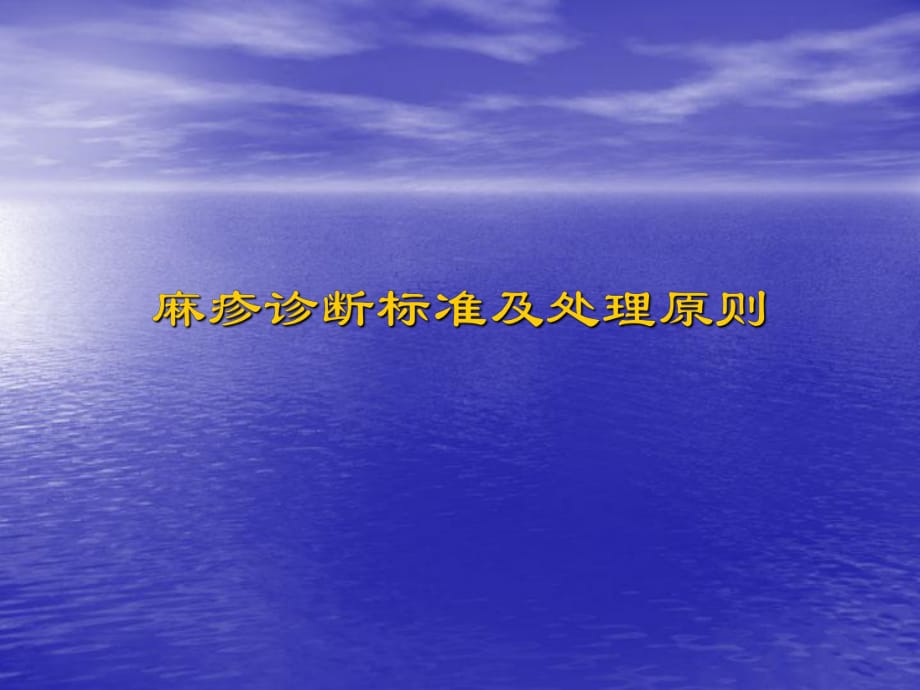 麻疹诊断标准及处理原则